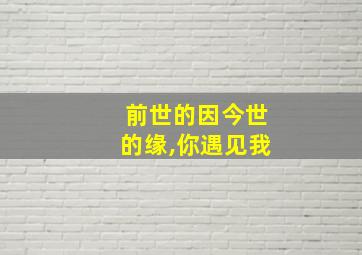 前世的因今世的缘,你遇见我